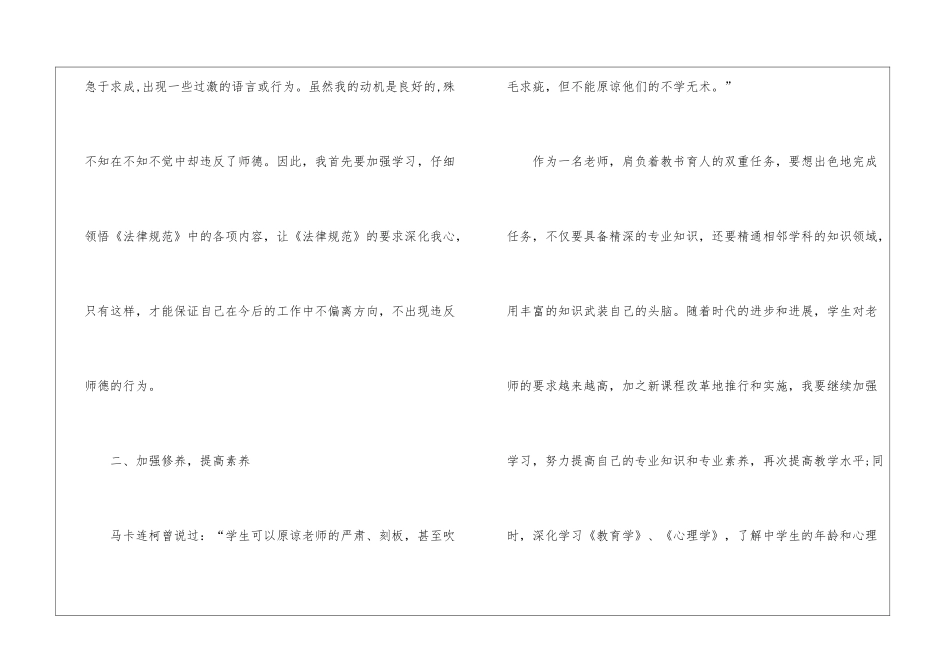 急于求成,出现一些过激的语言或行为。虽然我的动机是良好的,殊不知在不知不觉中却违反了师德。因此，我首先要加强学习，仔细领悟《法律规范》中的各项内容，让《法律规范》的要求深化我心，只有这样，才能保证自己在今后的工作中不偏离方向，不出现违反师德的行为。

二、加强修养，提高素养

马卡连柯曾说过：“学生可以原谅老师的严肃、刻板，甚至吹毛求疵，但不能原谅他们的不学无术。”

作为一名老师，肩负着教书育人的双重任务，要想出色地完成任务，不仅要具备精深的专业知识，还要精通相邻学科的知识领域，用丰富的知识武装自己的头脑。随着时代的进步和进展，学生对老师的要求越来越高，加之新课程改革地推行和实施，我要继续加强学习，努力提高自己的专业知识和专业素养，再次提高教学水平;同时，深化学习《教育学》、《心理学》，了解中学生的年龄和心理